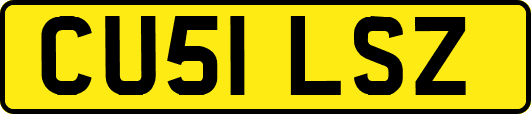 CU51 LSZ